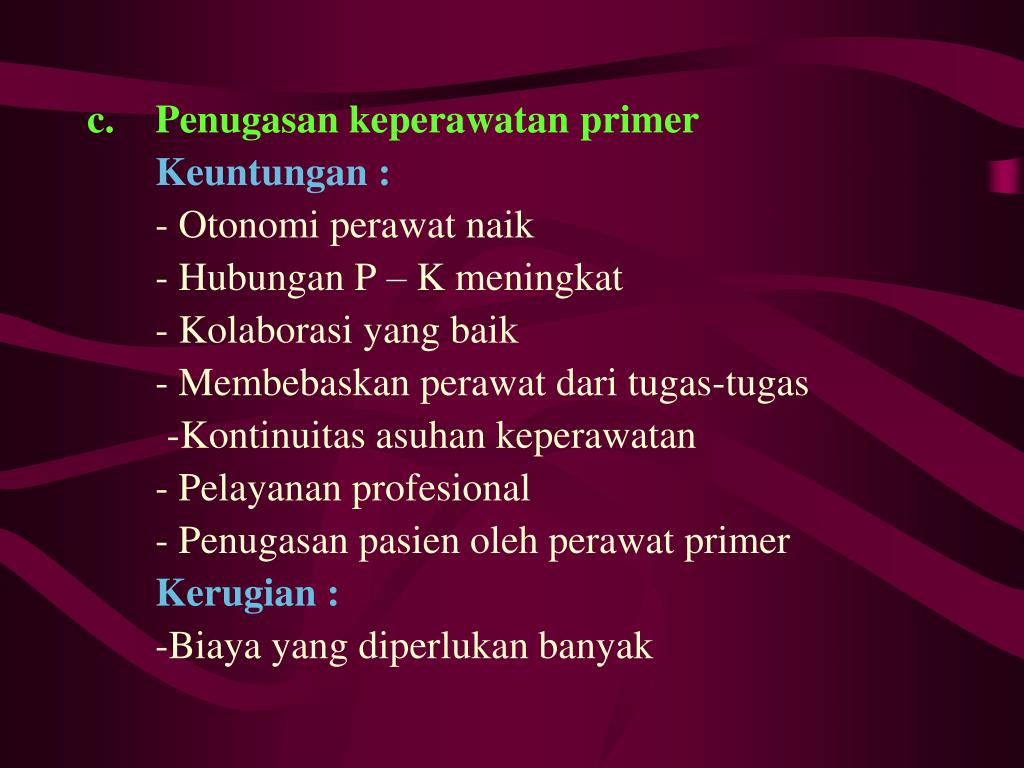 c. Penugasan keperawatan primer

Keuntungan :

- Otonomi perawat naik
- Hubungan P – K meningkat
- Kolaborasi yang baik
- Membebaskan perawat dari tugas-tugas
-Kontinuitas asuhan keperawatan
- Pelayanan profesional
- Penugasan pasien oleh perawat primer

Kerugian :

-Biaya yang diperlukan banyak